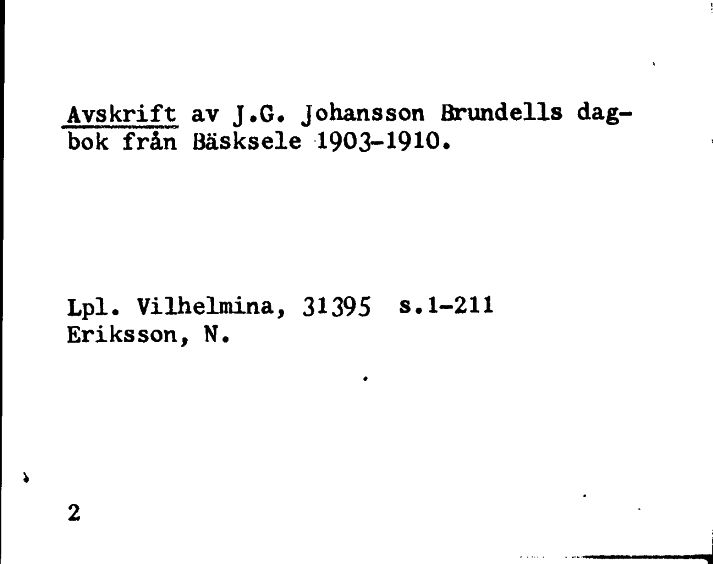 Avskrift av J.G. Johansson Brundells dagbok från Bäsksele 1903-1910.

Lpl. Vilhelmina, 31395 s.1-211
Eriksson, N.

2